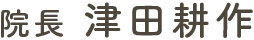 院長 津田耕作